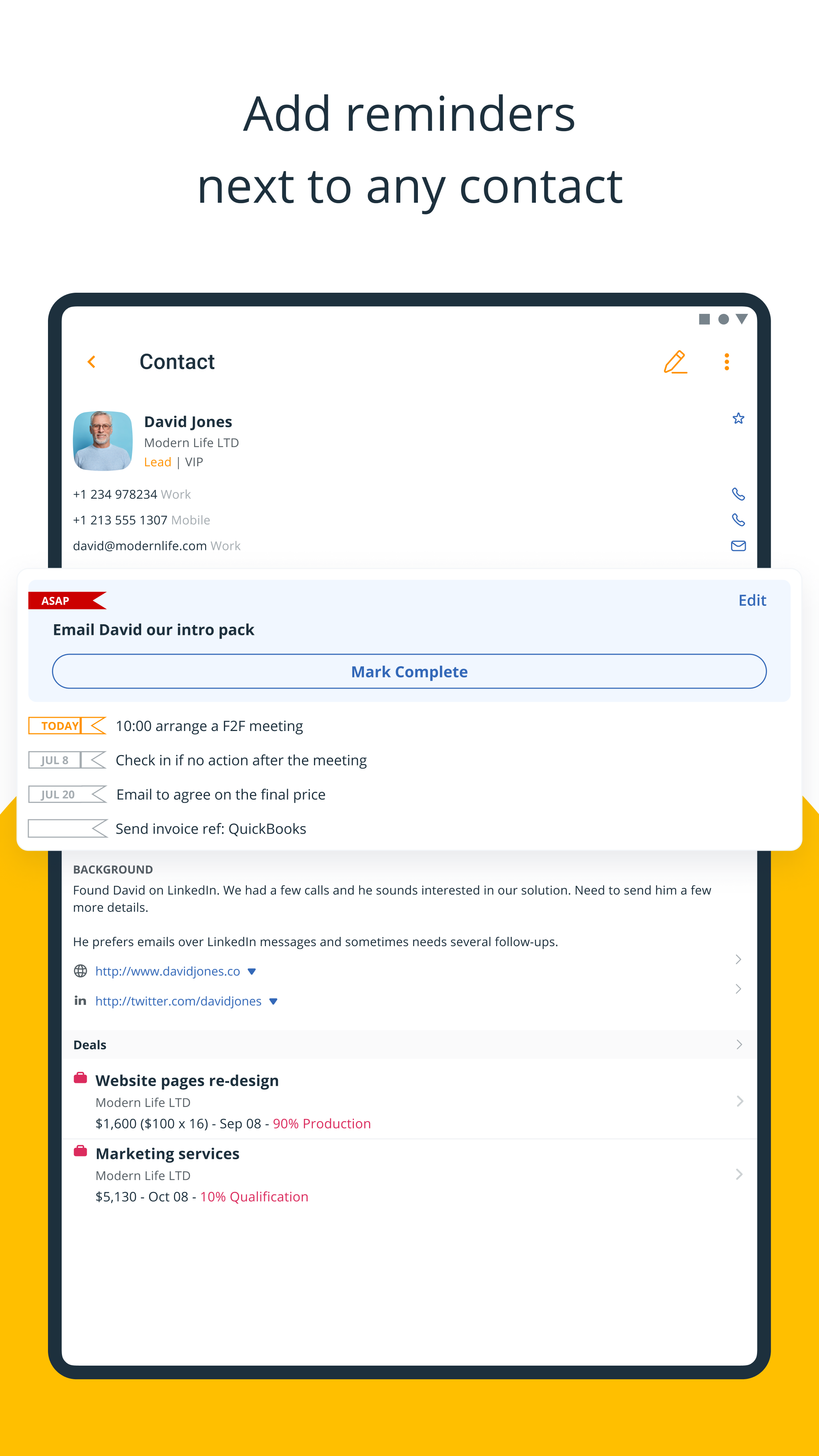 Add reminders
next to any contact

Contact

David Jones
Modern Life LTD
Lead | VIP

+1 234 978234 Work
+1 213 555 1307 Mobile
david@modernlife.com Work

ASAP
Edit
Email David our intro pack
Mark Complete

TODAY 10:00 arrange a F2F meeting
JUL 8 Check in if no action after the meeting
JUL 20 Email to agree on the final price
Send invoice ref: QuickBooks

BACKGROUND
Found David on LinkedIn. We had a few calls and he sounds interested in our solution. Need to send him a few more details.

He prefers emails over LinkedIn messages and sometimes needs several follow-ups.

http://www.davidjones.co
in http://twitter.com/davidjones

Deals

Website pages re-design
Modern Life LTD
$1,600 ($100 x 16) - Sep 08 - 90% Production

Marketing services
Modern Life LTD
$5,130 - Oct 08 - 10% Qualification